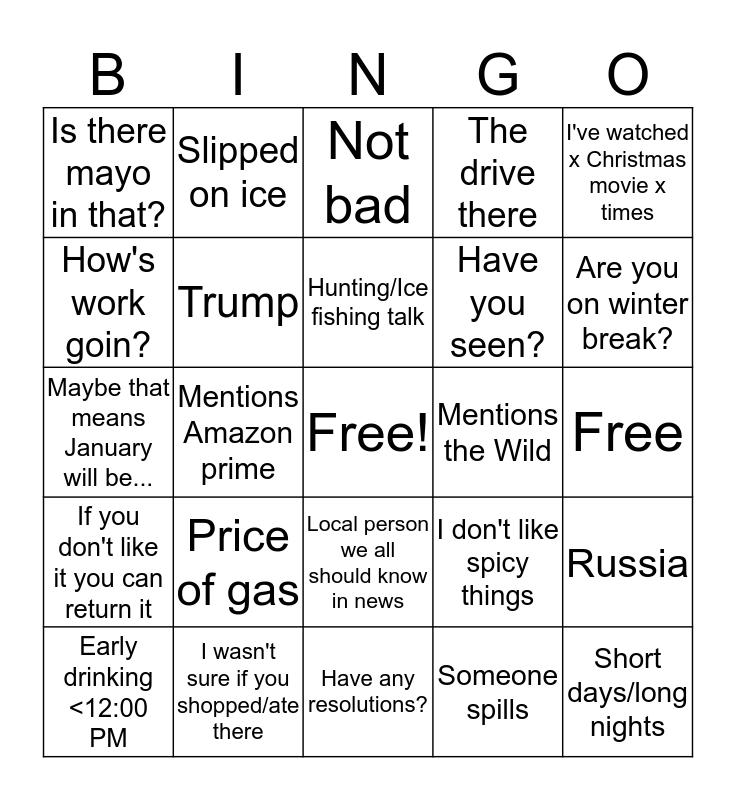 | B | I | N | G | O |
|---|---|---|---|---|
| Is there mayo in that? | Slipped on ice | Not bad | The drive there | I've watched x Christmas movie x times |
| How's work goin? | Trump | Hunting/Ice fishing talk | Have you seen? | Are you on winter break? |
| Maybe that means January will be... | Mentions Amazon prime | Free! | Mentions the Wild | Free |
| If you don't like it you can return it | Price of gas | Local person we all should know in news | I don't like spicy things | Russia |
| Early drinking <12:00 PM | I wasn't sure if you shopped/ate there | Have any resolutions? | Someone spills | Short days/long nights |